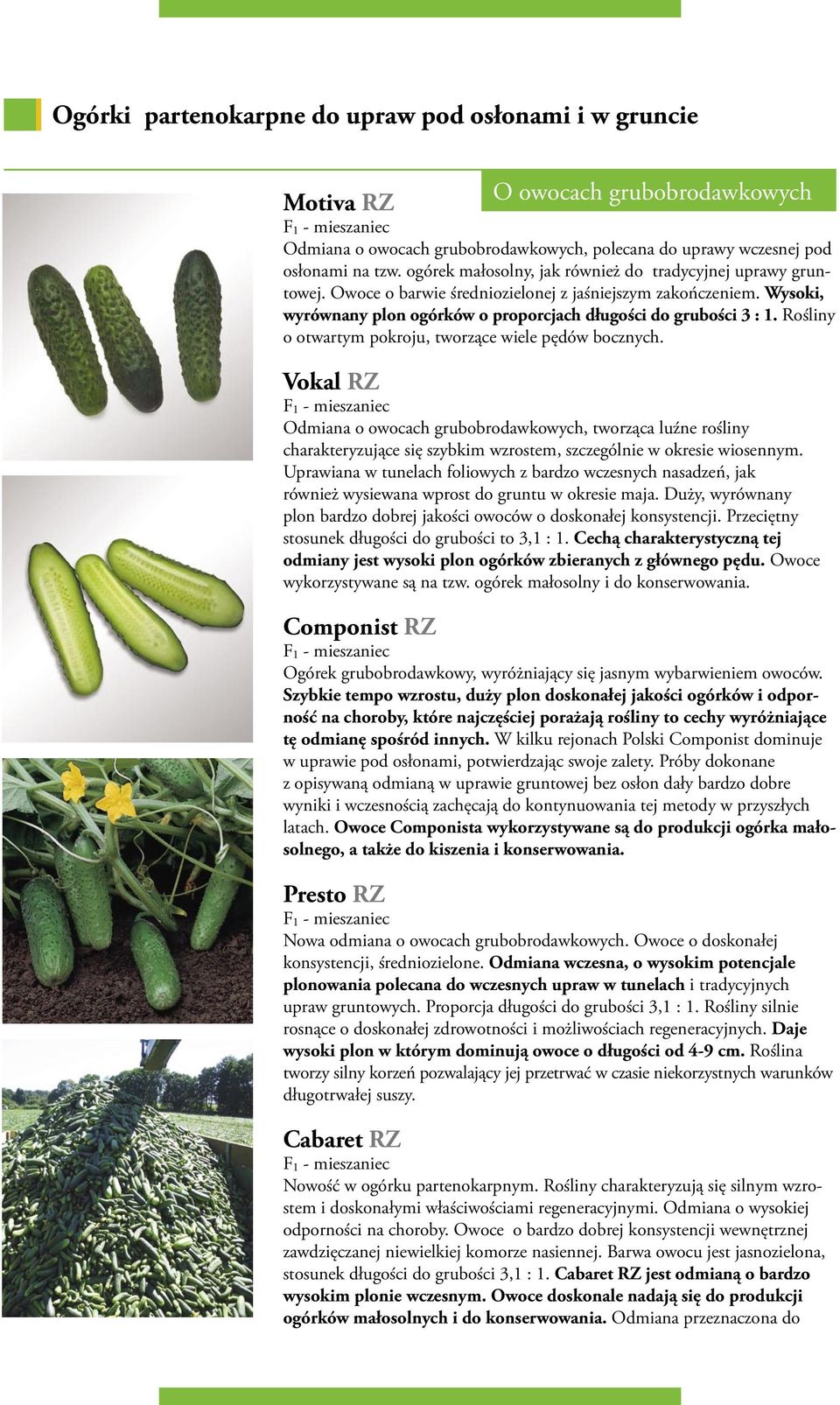 Ogórki partenokarpne do upraw pod osłonami i w gruncie

O owocach grubobrodawkowych

Motiva RZ
$F_1$ - mieszaniec
Odmiana o owocach grubobrodawkowych, polecana do uprawy wczesnej pod osłonami na tzw. ogórek małosolny, jak również do tradycyjnej uprawy gruntowej. Owoce o barwie średniozielonej z jaśniejszym zakończeniem. Wysoki, wyrównany plon ogórków o proporcjach długości do grubości 3 : 1. Rośliny o otwartym pokroju, tworzące wiele pędów bocznych.

Vokal RZ
$F_1$ - mieszaniec
Odmiana o owocach grubobrodawkowych, tworząca luźne rośliny charakteryzujące się szybkim wzrostem, szczególnie w okresie wiosennym. Uprawiana w tunelach foliowych z bardzo wczesnych nasadzeń, jak również wysiewana wprost do gruntu w okresie maja. Duży, wyrównany plon bardzo dobrej jakości owoców o doskonałej konsystencji. Przeciętny stosunek długości do grubości to 3,1 : 1. Cechą charakterystyczną tej odmiany jest wysoki plon ogórków zbieranych z głównego pędu. Owoce wykorzystywane są na tzw. ogórek małosolny i do konserwowania.

Componist RZ
$F_1$ - mieszaniec
Ogórek grubobrodawkowy, wyróżniający się jasnym wybarwieniem owoców. Szybkie tempo wzrostu, duży plon doskonałej jakości ogórków i odporność na choroby, które najczęściej porażają rośliny to cechy wyróżniające tę odmianę spośród innych. W kilku rejonach Polski Componist dominuje w uprawie pod osłonami, potwierdzając swoje zalety. Próby dokonane z opisywaną odmianą w uprawie gruntowej bez osłon dały bardzo dobre wyniki i wczesnością zachęcają do kontynuowania tej metody w przyszłych latach. Owoce Componista wykorzystywane są do produkcji ogórka małosolnego, a także do kiszenia i konserwowania.

Presto RZ
$F_1$ - mieszaniec
Nowa odmiana o owocach grubobrodawkowych. Owoce o doskonałej konsystencji, średniozielone. Odmiana wczesna, o wysokim potencjale plonowania polecana do wczesnych upraw w tunelach i tradycyjnych upraw gruntowych. Proporcja długości do grubości 3,1 : 1. Rośliny silnie rosnące o doskonałej zdrowotności i możliwościach regeneracyjnych. Daje wysoki plon w którym dominują owoce o długości od 4-9 cm. Roślina tworzy silny korzeń pozwalający jej przetrwać w czasie niekorzystnych warunków długotrwałej suszy.

Cabaret RZ
$F_1$ - mieszaniec
Nowość w ogórku partenokarpnym. Rośliny charakteryzują się silnym wzrostem i doskonałymi właściwościami regeneracyjnymi. Odmiana o wysokiej odporności na choroby. Owoce o bardzo dobrej konsystencji wewnętrznej zawdzięczanej niewielkiej komorze nasiennej. Barwa owocu jest jasnozielona, stosunek długości do grubości 3,1 : 1. Cabaret RZ jest odmianą o bardzo wysokim plonie wczesnym. Owoce doskonale nadają się do produkcji ogórków małosolnych i do konserwowania. Odmiana przeznaczona do